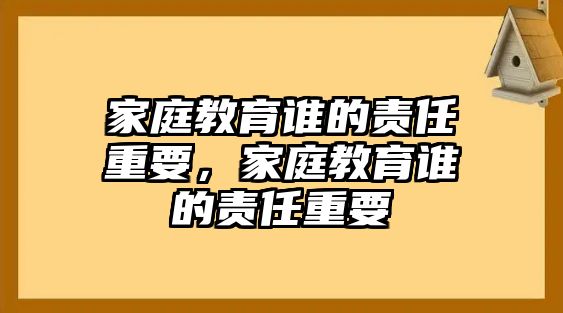 家庭教育谁的责任重要，家庭教育谁的责任重要